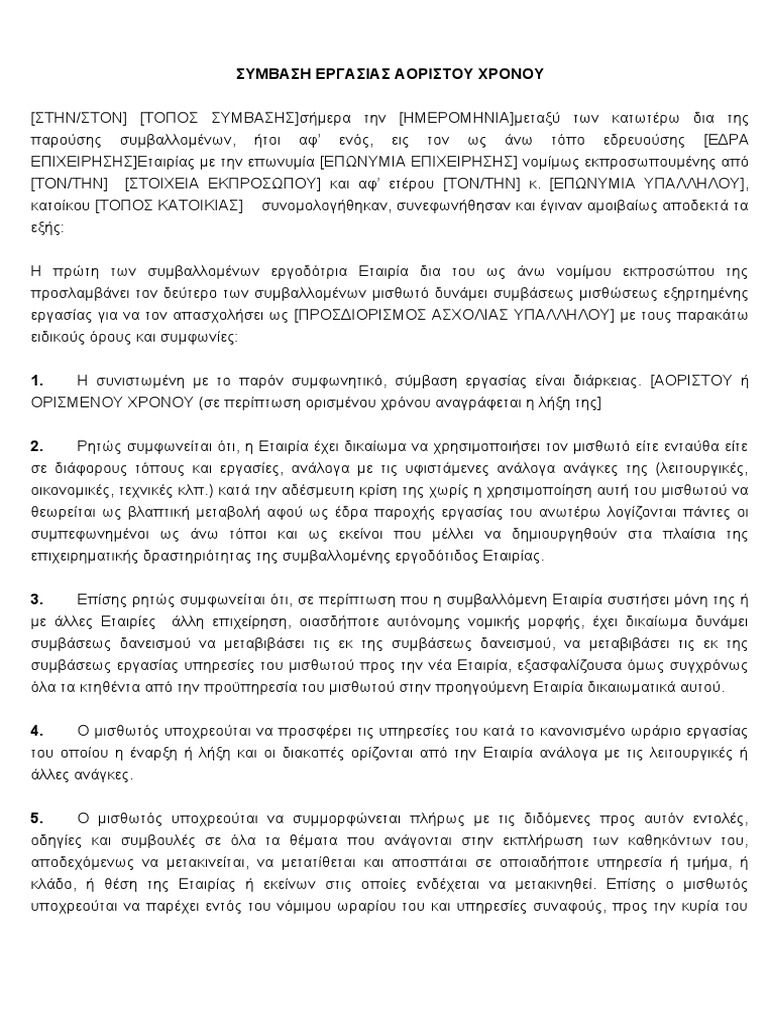 ΣΥΜΒΑΣΗ ΕΡΓΑΣΙΑΣ ΑΟΡΙΣΤΟΥ ΧΡΟΝΟΥ

[ΣΤΗΝ/ΣΤΟΝ] [ΤΟΠΟΣ ΣΥΜΒΑΣΗΣ]σήμερα την [ΗΜΕΡΟΜΗΝΙΑ]μεταξύ των κατωτέρω δια της παρούσης συμβαλλομένων, ήτοι αφ' ενός, εις τον ως άνω τόπο εδρευούσης [ΕΔΡΑ ΕΠΙΧΕΙΡΗΣΗΣ]Εταιρίας με την επωνυμία [ΕΠΩΝΥΜΙΑ ΕΠΙΧΕΙΡΗΣΗΣ] νομίμως εκπροσωπουμένης από [ΤΟΝ/ΤΗΝ] [ΣΤΟΙΧΕΙΑ ΕΚΠΡΟΣΩΠΟΥ] και αφ' ετέρου [ΤΟΝ/ΤΗΝ] κ. [ΕΠΩΝΥΜΙΑ ΥΠΑΛΛΗΛΟΥ], κατοίκου [ΤΟΠΟΣ ΚΑΤΟΙΚΙΑΣ] συνομολογήθηκαν, συνεφωνήθησαν και έγιναν αμοιβαίως αποδεκτά τα εξής:

Η πρώτη των συμβαλλομένων εργοδότρια Εταιρία δια του ως άνω νομίμου εκπροσώπου της προσλαμβάνει τον δεύτερο των συμβαλλομένων μισθωτό δυνάμει συμβάσεως μισθώσεως εξηρτημένης εργασίας για να τον απασχολήσει ως [ΠΡΟΣΔΙΟΡΙΣΜΟΣ ΑΣΧΟΛΙΑΣ ΥΠΑΛΛΗΛΟΥ] με τους παρακάτω ειδικούς όρους και συμφωνίες:

1. Η συνιστωμένη με το παρόν συμφωνητικό, σύμβαση εργασίας είναι διάρκειας. [ΑΟΡΙΣΤΟΥ ή ΟΡΙΣΜΕΝΟΥ ΧΡΟΝΟΥ (σε περίπτωση ορισμένου χρόνου αναγράφεται η λήξη της]

2. Ρητώς συμφωνείται ότι, η Εταιρία έχει δικαίωμα να χρησιμοποιήσει τον μισθωτό είτε ενταύθα είτε σε διάφορους τόπους και εργασίες, ανάλογα με τις υφιστάμενες ανάλογα ανάγκες της (λειτουργικές, οικονομικές, τεχνικές κλπ.) κατά την αδέσμευτη κρίση της χωρίς η χρησιμοποίηση αυτή του μισθωτού να θεωρείται ως βλαπτική μεταβολή αφού ως έδρα παροχής εργασίας του ανωτέρω λογίζονται πάντες οι συμπεφωνημένοι ως άνω τόποι και ως εκείνοι που μέλλει να δημιουργηθούν στα πλαίσια της επιχειρηματικής δραστηριότητας της συμβαλλομένης εργοδότιδος Εταιρίας.

3. Επίσης ρητώς συμφωνείται ότι, σε περίπτωση που η συμβαλλόμενη Εταιρία συστήσει μόνη της ή με άλλες Εταιρίες άλλη επιχείρηση, οιασδήποτε αυτόνομης νομικής μορφής, έχει δικαίωμα δυνάμει συμβάσεως δανεισμού να μεταβιβάσει τις εκ της συμβάσεως δανεισμού, να μεταβιβάσει τις εκ της συμβάσεως εργασίας υπηρεσίες του μισθωτού προς την νέα Εταιρία, εξασφαλίζουσα όμως συγχρόνως όλα τα κτηθέντα από την προϋπηρεσία του μισθωτού στην προηγούμενη Εταιρία δικαιωματικά αυτού.

4. Ο μισθωτός υποχρεούται να προσφέρει τις υπηρεσίες του κατά το κανονισμένο ωράριο εργασίας του οποίου η έναρξη ή λήξη και οι διακοπές ορίζονται από την Εταιρία ανάλογα με τις λειτουργικές ή άλλες ανάγκες.

5. Ο μισθωτός υποχρεούται να συμμορφώνεται πλήρως με τις διδόμενες προς αυτόν εντολές, οδηγίες και συμβουλές σε όλα τα θέματα που ανάγονται στην εκπλήρωση των καθηκόντων του, αποδεχόμενος να μετακινείται, να μετατίθεται και αποσπάται σε οποιαδήποτε υπηρεσία ή τμήμα, ή κλάδο, ή θέση της Εταιρίας ή εκείνων στις οποίες ενδέχεται να μετακινηθεί. Επίσης ο μισθωτός υποχρεούται να παρέχει εντός του νόμιμου ωραρίου του και υπηρεσίες συναφούς, προς την κυρία του